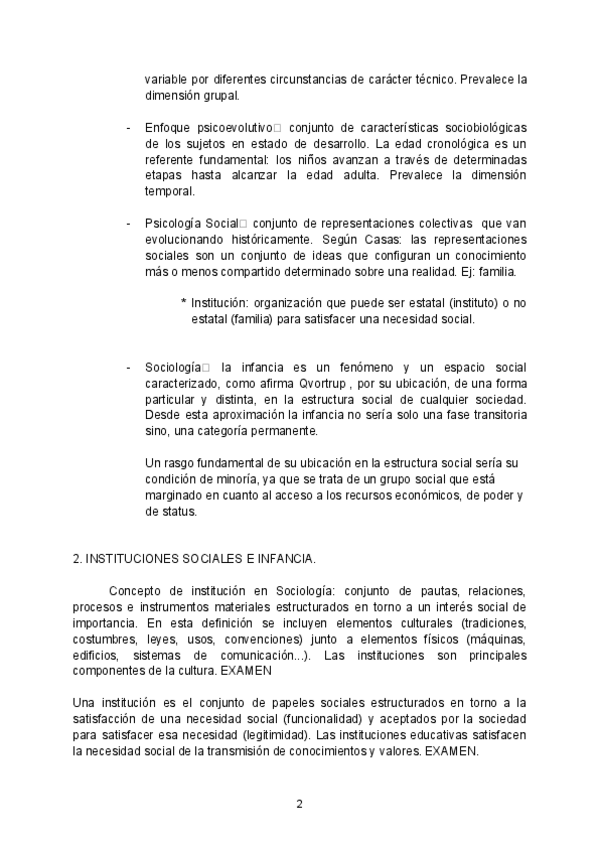 variable por diferentes circunstancias de carácter técnico. Prevalece la dimensión grupal.

- Enfoque psicoevolutivo□ conjunto de características sociobiológicas de los sujetos en estado de desarrollo. La edad cronológica es un referente fundamental: los niños avanzan a través de determinadas etapas hasta alcanzar la edad adulta. Prevalece la dimensión temporal.

- Psicología Social□ conjunto de representaciones colectivas que van evolucionando históricamente. Según Casas: las representaciones sociales son un conjunto de ideas que configuran un conocimiento más o menos compartido determinado sobre una realidad. Ej: familia.

* Institución: organización que puede ser estatal (instituto) o no estatal (familia) para satisfacer una necesidad social.

- Sociología□ la infancia es un fenómeno y un espacio social caracterizado, como afirma Qvortrup , por su ubicación, de una forma particular y distinta, en la estructura social de cualquier sociedad. Desde esta aproximación la infancia no sería solo una fase transitoria sino, una categoría permanente.

Un rasgo fundamental de su ubicación en la estructura social sería su condición de minoría, ya que se trata de un grupo social que está marginado en cuanto al acceso a los recursos económicos, de poder y de status.

2. INSTITUCIONES SOCIALES E INFANCIA.

Concepto de institución en Sociología: conjunto de pautas, relaciones, procesos e instrumentos materiales estructurados en torno a un interés social de importancia. En esta definición se incluyen elementos culturales (tradiciones, costumbres, leyes, usos, convenciones) junto a elementos físicos (máquinas, edificios, sistemas de comunicación...). Las instituciones son principales componentes de la cultura. EXAMEN

Una institución es el conjunto de papeles sociales estructurados en torno a la satisfacción de una necesidad social (funcionalidad) y aceptados por la sociedad para satisfacer esa necesidad (legitimidad). Las instituciones educativas satisfacen la necesidad social de la transmisión de conocimientos y valores. EXAMEN.

2